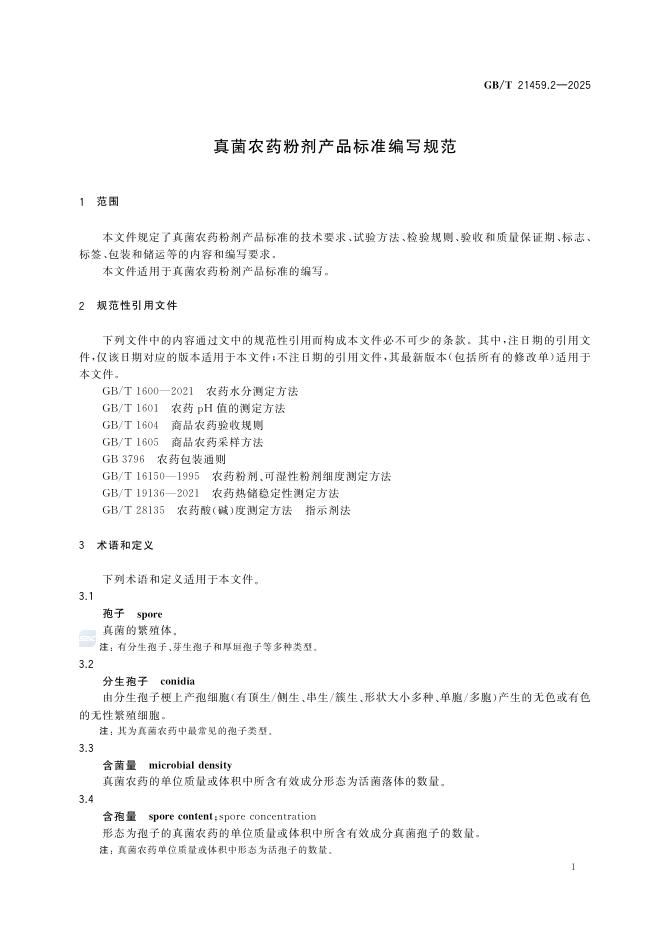 GB/T 21459.2—2025

真菌农药粉剂产品标准编写规范

1 范围

本文件规定了真菌农药粉剂产品标准的技术要求、试验方法、检验规则、验收和质量保证期、标志、标签、包装和储运等的内容和编写要求。

本文件适用于真菌农药粉剂产品标准的编写。

2 规范性引用文件

下列文件中的内容通过文中的规范性引用而构成本文件必不可少的条款。其中，注日期的引用文件，仅该日期对应的版本适用于本文件；不注日期的引用文件，其最新版本（包括所有的修改单）适用于本文件。

GB/T 1600—2021 农药水分测定方法
GB/T 1601 农药 pH 值的测定方法
GB/T 1604 商品农药验收规则
GB/T 1605 商品农药采样方法
GB 3796 农药包装通则
GB/T 16150—1995 农药粉剂、可湿性粉剂细度测定方法
GB/T 19136—2021 农药热储稳定性测定方法
GB/T 28135 农药酸（碱）度测定方法 指示剂法

3 术语和定义

下列术语和定义适用于本文件。

3.1
孢子 spore
真菌的繁殖体。
注：有分生孢子、芽生孢子和厚垣孢子等多种类型。

3.2
分生孢子 conidia
由分生孢子梗上产孢细胞（有顶生/侧生、串生/簇生、形状大小多种、单胞/多胞）产生的无色或有色的无性繁殖细胞。
注：其为真菌农药中最常见的孢子类型。

3.3
含菌量 microbial density
真菌农药的单位质量或体积中所含有效成分形态为活菌落体的数量。

3.4
含孢量 spore content；spore concentration
形态为孢子的真菌农药的单位质量或体积中所含有效成分真菌孢子的数量。
注：真菌农药单位质量或体积中形态为活孢子的数量。

1